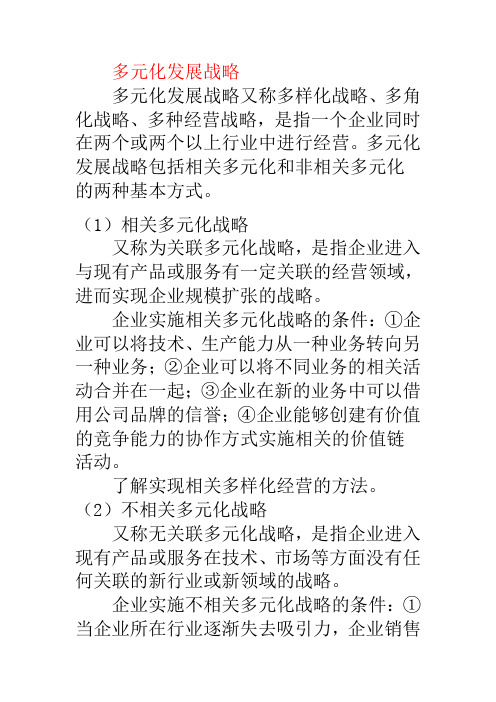 多元化发展战略

多元化发展战略又称多样化战略、多角化战略、多种经营战略，是指一个企业同时在两个或两个以上行业中进行经营。多元化发展战略包括相关多元化和非相关多元化的两种基本方式。

（1）相关多元化战略

又称为关联多元化战略，是指企业进入与现有产品或服务有一定关联的经营领域，进而实现企业规模扩张的战略。

企业实施相关多元化战略的条件：①企业可以将技术、生产能力从一种业务转向另一种业务；②企业可以将不同业务的相关活动合并在一起；③企业在新的业务中可以借用公司品牌的信誉；④企业能够创建有价值的竞争能力的协作方式实施相关的价值链活动。

了解实现相关多样化经营的方法。

（2）不相关多元化战略

又称无关联多元化战略，是指企业进入现有产品或服务在技术、市场等方面没有任何关联的新行业或新领域的战略。

企业实施不相关多元化战略的条件：①当企业所在行业逐渐失去吸引力，企业销售